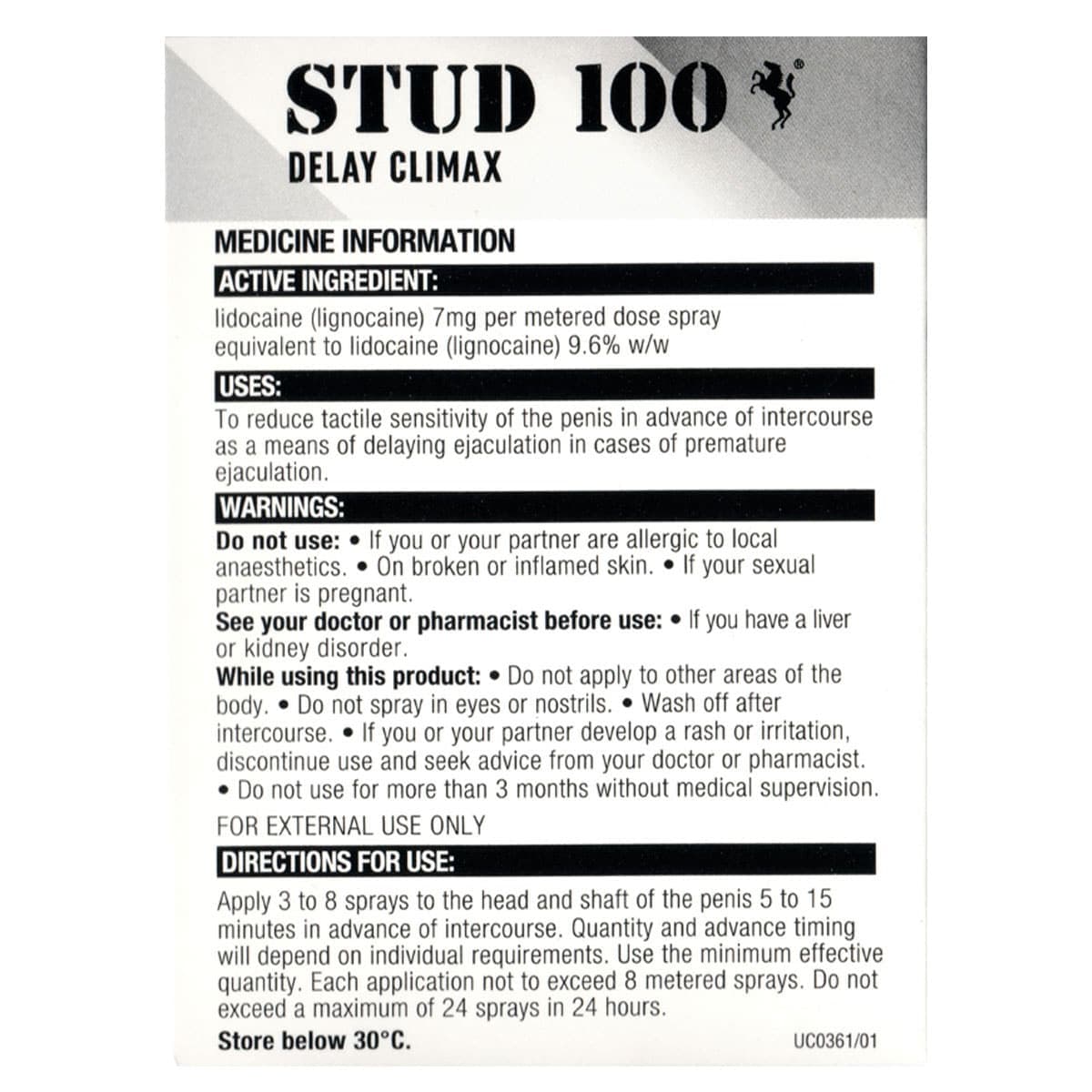 STUD 100®
DELAY CLIMAX

MEDICINE INFORMATION

ACTIVE INGREDIENT:

lidocaine (lignocaine) 7mg per metered dose spray equivalent to lidocaine (lignocaine) 9.6% w/w

USES:

To reduce tactile sensitivity of the penis in advance of intercourse as a means of delaying ejaculation in cases of premature ejaculation.

WARNINGS:

Do not use: • If you or your partner are allergic to local anaesthetics. • On broken or inflamed skin. • If your sexual partner is pregnant.
See your doctor or pharmacist before use: • If you have a liver or kidney disorder.
While using this product: • Do not apply to other areas of the body. • Do not spray in eyes or nostrils. • Wash off after intercourse. • If you or your partner develop a rash or irritation, discontinue use and seek advice from your doctor or pharmacist.
• Do not use for more than 3 months without medical supervision.

FOR EXTERNAL USE ONLY

DIRECTIONS FOR USE:

Apply 3 to 8 sprays to the head and shaft of the penis 5 to 15 minutes in advance of intercourse. Quantity and advance timing will depend on individual requirements. Use the minimum effective quantity. Each application not to exceed 8 metered sprays. Do not exceed a maximum of 24 sprays in 24 hours.

Store below 30°C.
UC0361/01